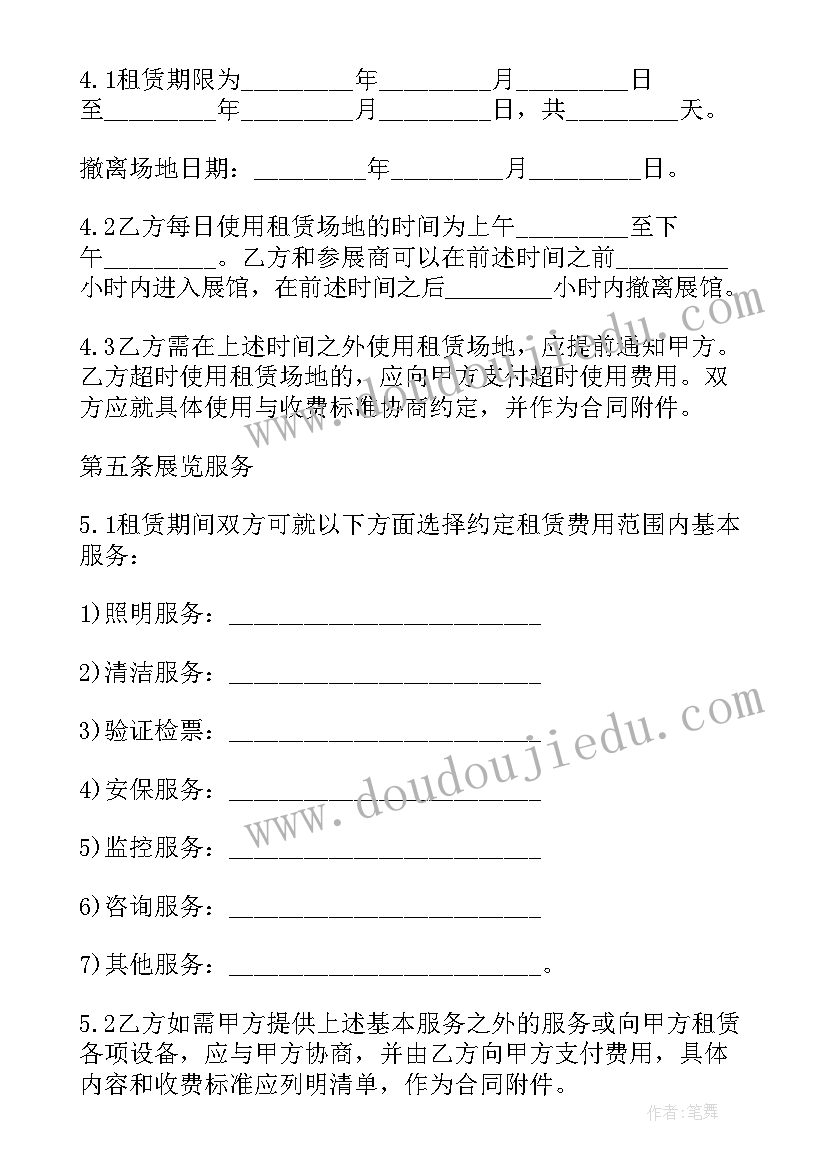 4.1租赁期限为________年________月________日至________年________月________日，共________天。

撤离场地日期：________年________月________日。

4.2乙方每日使用租赁场地的时间为上午________至下午________。乙方和参展商可以在前述时间之前________小时内进入展馆，在前述时间之后________小时内撤离展馆。

4.3乙方需在上述时间之外使用租赁场地，应提前通知甲方。乙方超时使用租赁场地的，应向甲方支付超时使用费用。双方应就具体使用与收费标准协商约定，并作为合同附件。

第五条展览服务

5.1租赁期间双方可就以下方面选择约定租赁费用范围内基本服务：

1)照明服务：______________________

2)清洁服务：______________________

3)验证检票：______________________

4)安保服务：______________________

5)监控服务：______________________

6)咨询服务：______________________

7)其他服务：______________________。

5.2乙方如需甲方提供上述基本服务之外的服务或向甲方租赁各项设备，应与甲方协商，并由乙方向甲方支付费用，具体内容和收费标准应列明清单，作为合同附件。

www.doudoujiedu.com

作者:笔舞